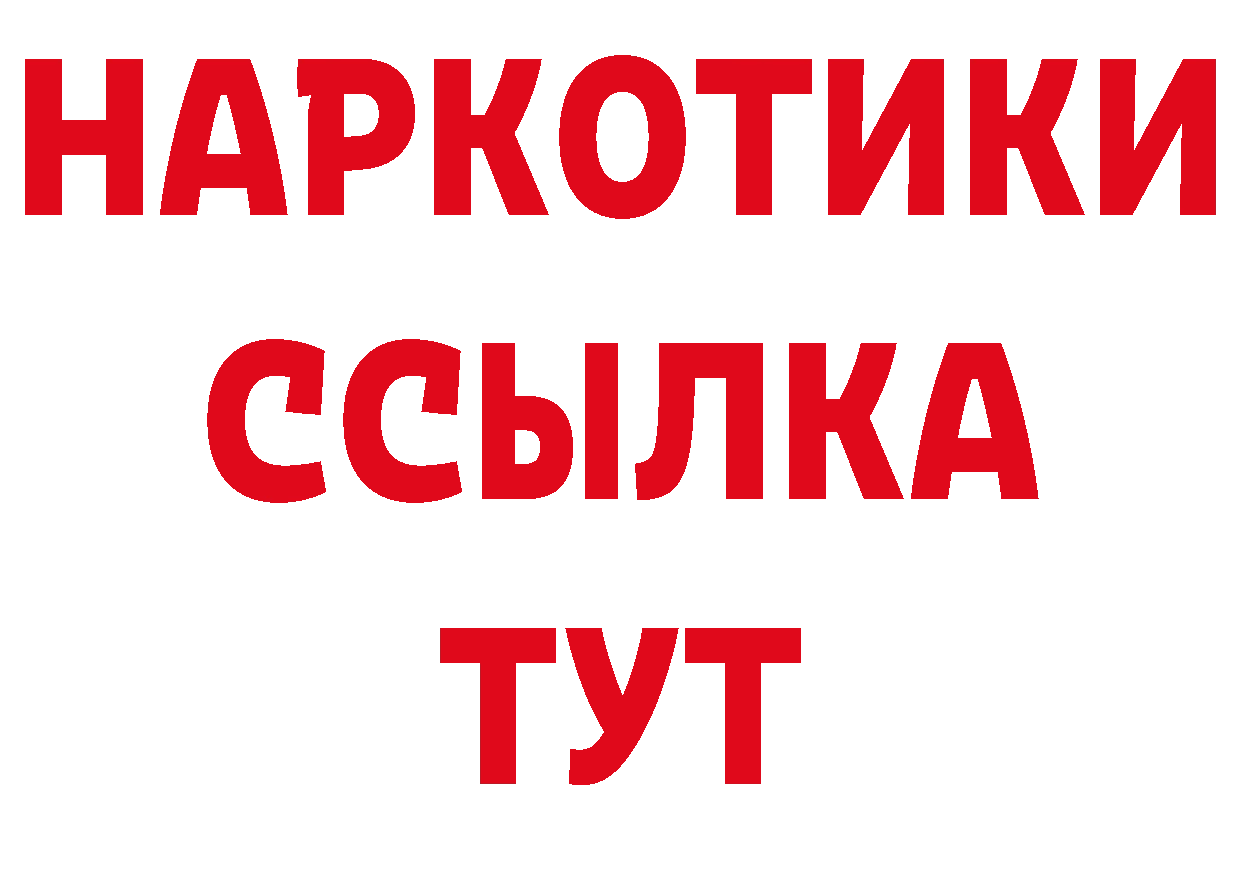 НАРКОТИКИ
ССЫЛКА
ТУТ